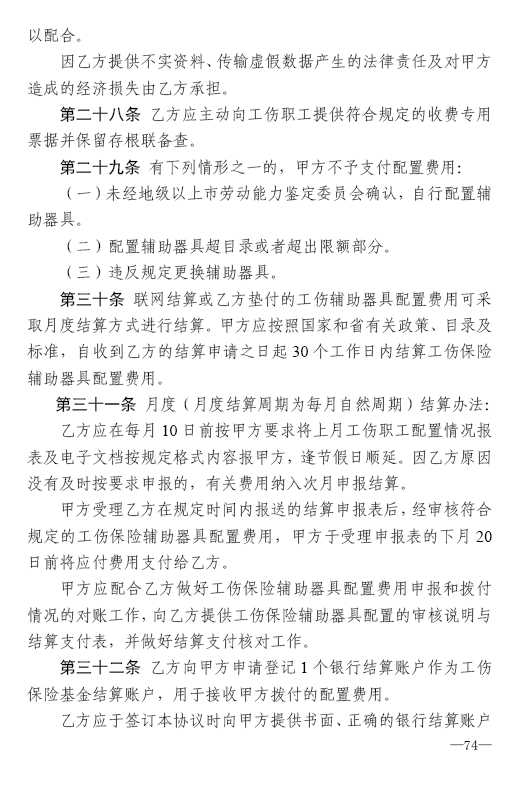 以配合。

因乙方提供不实资料、传输虚假数据产生的法律责任及对甲方造成的经济损失由乙方承担。

第二十八条 乙方应主动向工伤职工提供符合规定的收费专用票据并保留存根联备查。

第二十九条 有下列情形之一的，甲方不予支付配置费用：

（一）未经地级以上市劳动能力鉴定委员会确认，自行配置辅助器具。

（二）配置辅助器具超目录或者超出限额部分。

（三）违反规定更换辅助器具。

第三十条 联网结算或乙方垫付的工伤辅助器具配置费用可采取月度结算方式进行结算。甲方应按照国家和省有关政策、目录及标准，自收到乙方的结算申请之日起30个工作日内结算工伤保险辅助器具配置费用。

第三十一条 月度（月度结算周期为每月自然周期）结算办法：

乙方应在每月10日前按甲方要求将上月工伤职工配置情况报表及电子文档按规定格式内容报甲方，逢节假日顺延。因乙方原因没有及时按要求申报的，有关费用纳入次月申报结算。

甲方受理乙方在规定时间内报送的结算申报表后，经审核符合规定的工伤保险辅助器具配置费用，甲方于受理申报表的下月20日前将应付费用支付给乙方。

甲方应配合乙方做好工伤保险辅助器具配置费用申报和拨付情况的对账工作，向乙方提供工伤保险辅助器具配置的审核说明与结算支付表，并做好结算支付核对工作。

第三十二条 乙方向甲方申请登记1个银行结算账户作为工伤保险基金结算账户，用于接收甲方拨付的配置费用。

乙方应于签订本协议时向甲方提供书面、正确的银行结算账户

—74—